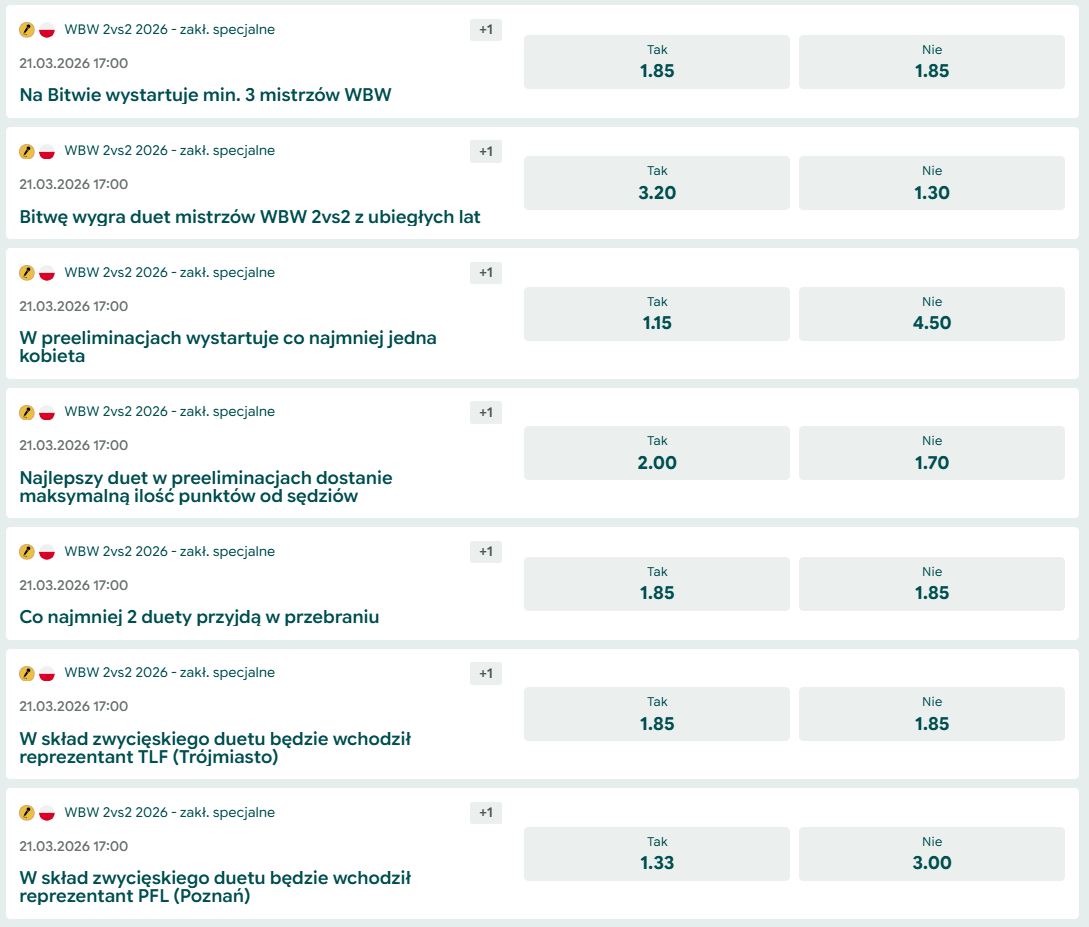 WBW 2vs2 2026 - zakł. specjalne
+1
21.03.2026 17:00
Na Bitwie wystartuje min. 3 mistrzów WBW
Tak
1.85
Nie
1.85

WBW 2vs2 2026 - zakł. specjalne
+1
21.03.2026 17:00
Bitwę wygra duet mistrzów WBW 2vs2 z ubiegłych lat
Tak
3.20
Nie
1.30

WBW 2vs2 2026 - zakł. specjalne
+1
21.03.2026 17:00
W preeliminacjach wystartuje co najmniej jedna kobieta
Tak
1.15
Nie
4.50

WBW 2vs2 2026 - zakł. specjalne
+1
21.03.2026 17:00
Najlepszy duet w preeliminacjach dostanie maksymalną ilość punktów od sędziów
Tak
2.00
Nie
1.70

WBW 2vs2 2026 - zakł. specjalne
+1
21.03.2026 17:00
Co najmniej 2 duety przyjdą w przebraniu
Tak
1.85
Nie
1.85

WBW 2vs2 2026 - zakł. specjalne
+1
21.03.2026 17:00
W skład zwycięskiego duetu będzie wchodził reprezentant TLF (Trójmiasto)
Tak
1.85
Nie
1.85

WBW 2vs2 2026 - zakł. specjalne
+1
21.03.2026 17:00
W skład zwycięskiego duetu będzie wchodził reprezentant PFL (Poznań)
Tak
1.33
Nie
3.00